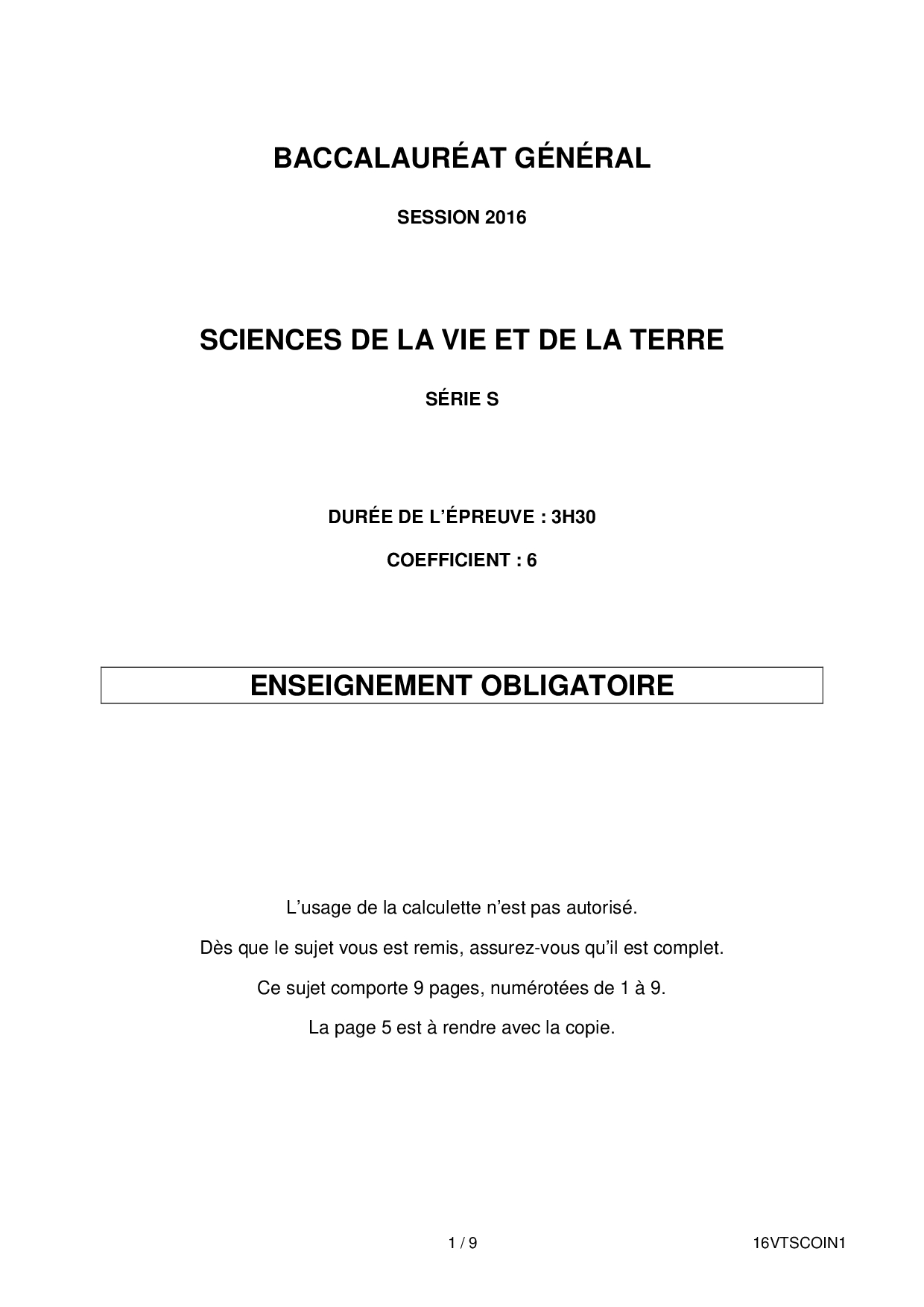 BACCALAURÉAT GÉNÉRAL

SESSION 2016

SCIENCES DE LA VIE ET DE LA TERRE

SÉRIE S

DURÉE DE L'ÉPREUVE : 3H30

COEFFICIENT : 6

ENSEIGNEMENT OBLIGATOIRE

L'usage de la calculette n'est pas autorisé.

Dès que le sujet vous est remis, assurez-vous qu'il est complet.

Ce sujet comporte 9 pages, numérotées de 1 à 9.

La page 5 est à rendre avec la copie.

1 / 9

16VTSCOIN1